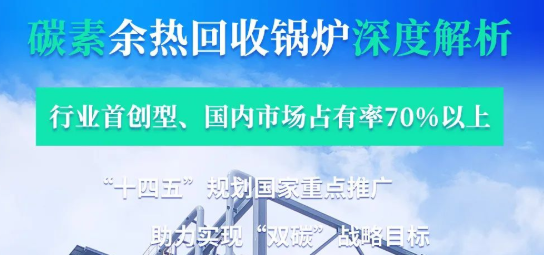 碳素余热回收锅炉深度解析

行业首创型、国内市场占有率70%以上

“十四五”规划国家重点推广

助力实现“双碳”战略目标